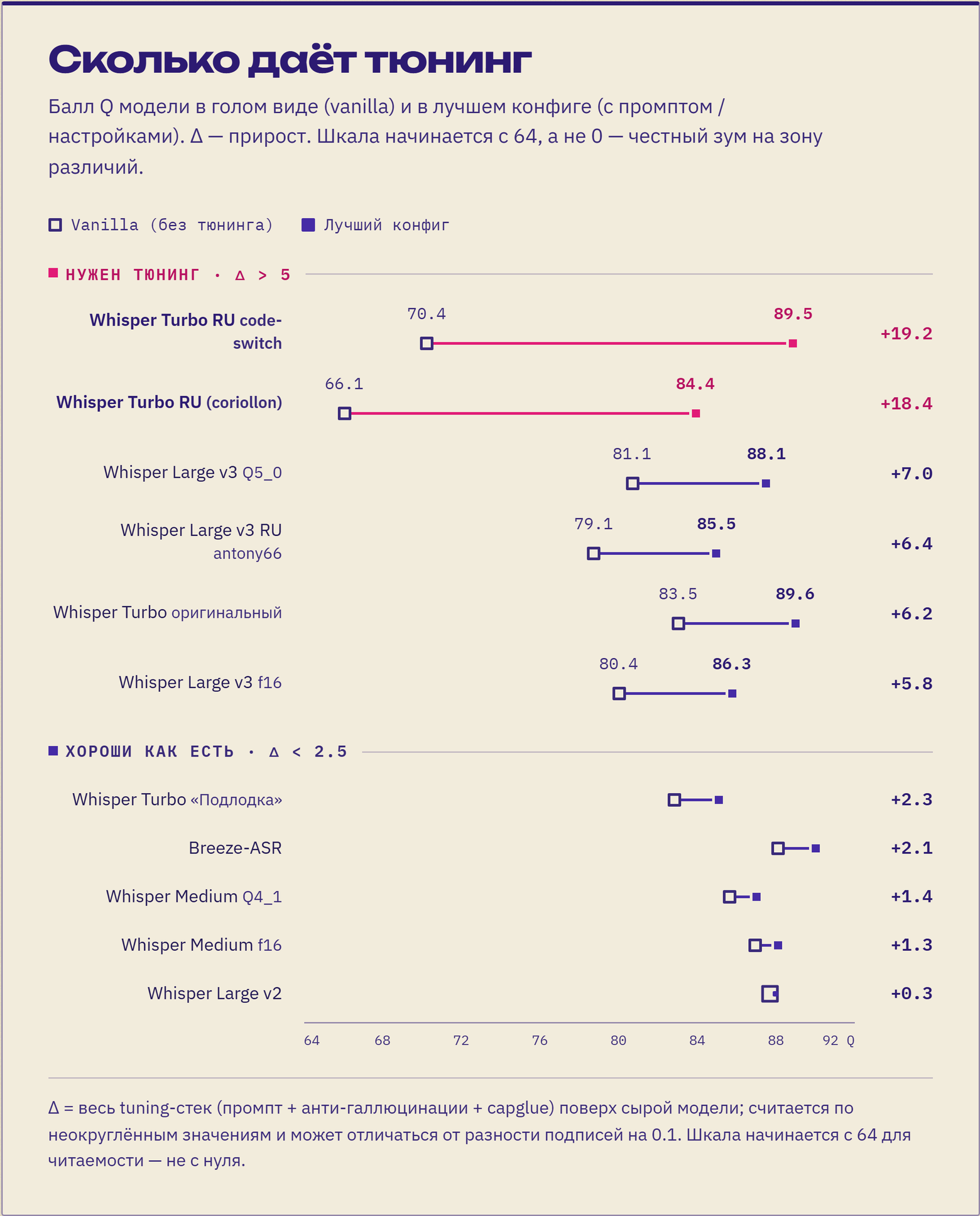 Сколько даёт тюнинг

Балл Q модели в голом виде (vanilla) и в лучшем конфиге (с промптом / настройками). Δ — прирост. Шкала начинается с 64, а не 0 — честный зум на зону различий.

Vanilla (без тюнинга) Лучший конфиг

НУЖЕН ТЮНИНГ · Δ > 5

Whisper Turbo RU code-switch 70.4 89.5 +19.2

Whisper Turbo RU (coriollon) 66.1 84.4 +18.4

Whisper Large v3 Q5_0 81.1 88.1 +7.0

Whisper Large v3 RU antony66 79.1 85.5 +6.4

Whisper Turbo оригинальный 83.5 89.6 +6.2

Whisper Large v3 f16 80.4 86.3 +5.8

ХОРОШИ КАК ЕСТЬ · Δ < 2.5

Whisper Turbo «Подлодка» +2.3

Breeze-ASR +2.1

Whisper Medium Q4_1 +1.4

Whisper Medium f16 +1.3

Whisper Large v2 +0.3

64 68 72 76 80 84 88 92 Q

Δ = весь tuning-стек (промпт + анти-галлюцинации + capglue) поверх сырой модели; считается по неокруглённым значениям и может отличаться от разности подписей на 0.1. Шкала начинается с 64 для читаемости — не с нуля.